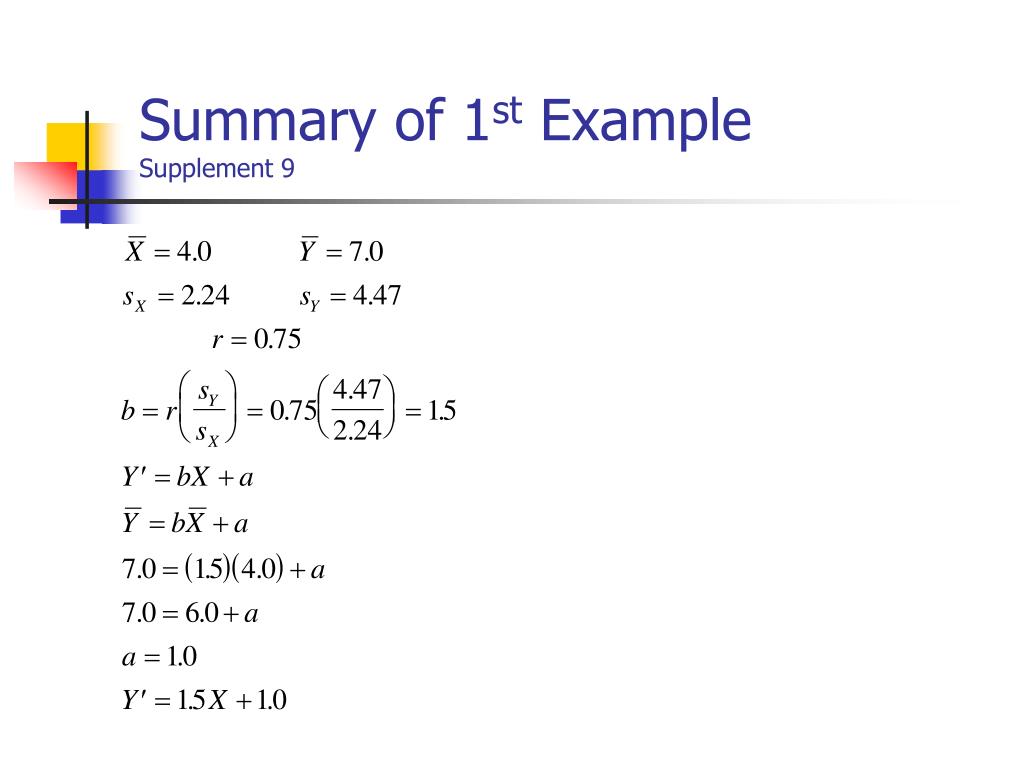 Summary of 1$^{st}$ Example
Supplement 9

$\overline{X} = 4.0$ $\overline{Y} = 7.0$

$s_X = 2.24$ $s_Y = 4.47$

$r = 0.75$

$b = r\left(\frac{s_Y}{s_X}\right) = 0.75\left(\frac{4.47}{2.24}\right) = 1.5$

$Y' = bX + a$

$\overline{Y} = b\overline{X} + a$

$7.0 = (1.5)(4.0) + a$

$7.0 = 6.0 + a$

$a = 1.0$

$Y' = 1.5X + 1.0$